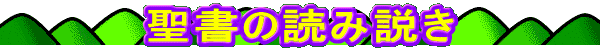 聖書の読み説き